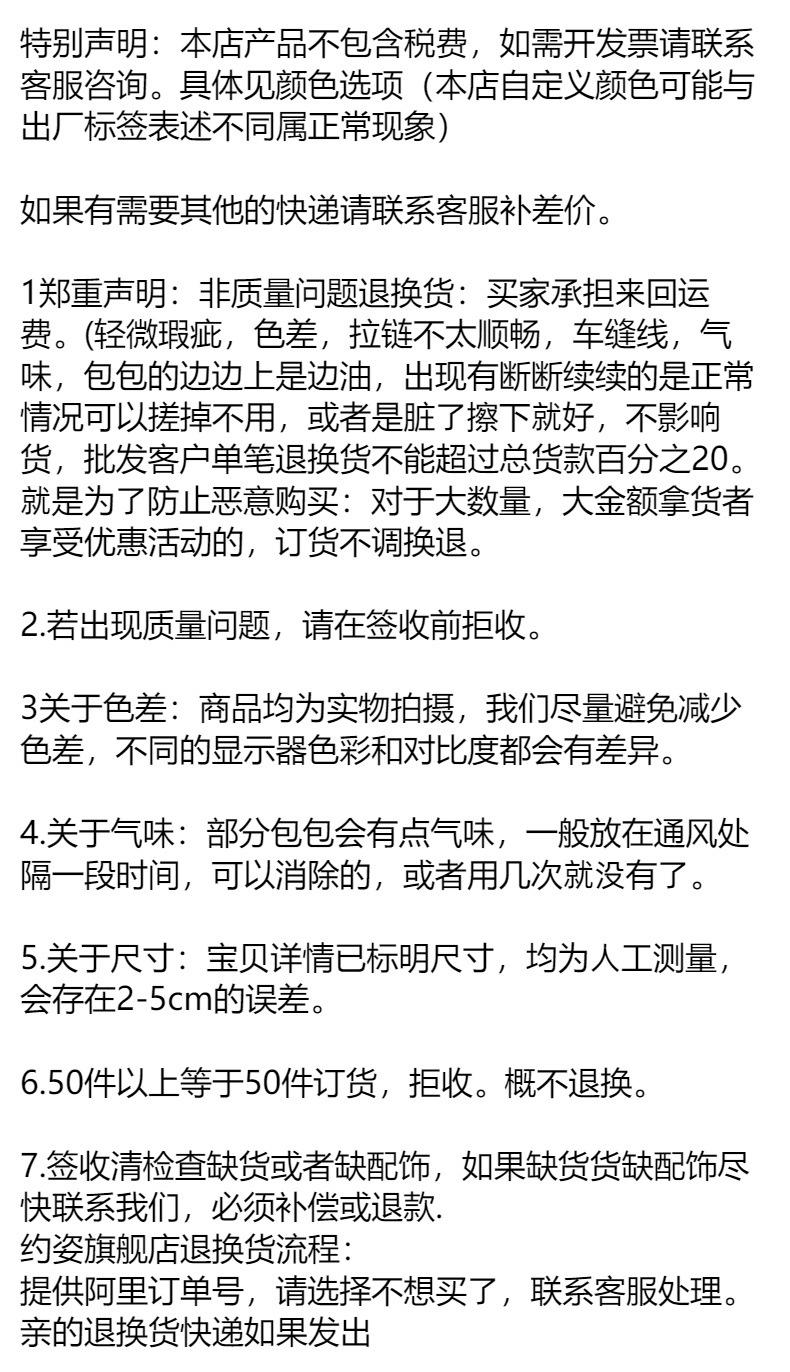 特别声明：本店产品不包含税费，如需开发票请联系客服咨询。具体见颜色选项（本店自定义颜色可能与出厂标签表述不同属正常现象）

如果有需要其他的快递请联系客服补差价。

1郑重声明：非质量问题退换货：买家承担来回运费。(轻微瑕疵，色差，拉链不太顺畅，车缝线，气味，包包的边边上是边油，出现有断断续续的是正常情况可以搓掉不用，或者是脏了擦下就好，不影响货，批发客户单笔退换货不能超过总货款百分之20。就是为了防止恶意购买：对于大数量，大金额拿货者享受优惠活动的，订货不调换退。

2.若出现质量问题，请在签收前拒收。

3关于色差：商品均为实物拍摄，我们尽量避免减少色差，不同的显示器色彩和对比度都会有差异。

4.关于气味：部分包包会有点气味，一般放在通风处隔一段时间，可以消除的，或者用几次就没有了。

5.关于尺寸：宝贝详情已标明尺寸，均为人工测量，会存在2-5cm的误差。

6.50件以上等于50件订货，拒收。概不退换。

7.签收清检查缺货或者缺配饰，如果缺货货缺配饰尽快联系我们，必须补偿或退款.
约姿旗舰店退换货流程：
提供阿里订单号，请选择不想买了，联系客服处理。
亲的退换货快递如果发出